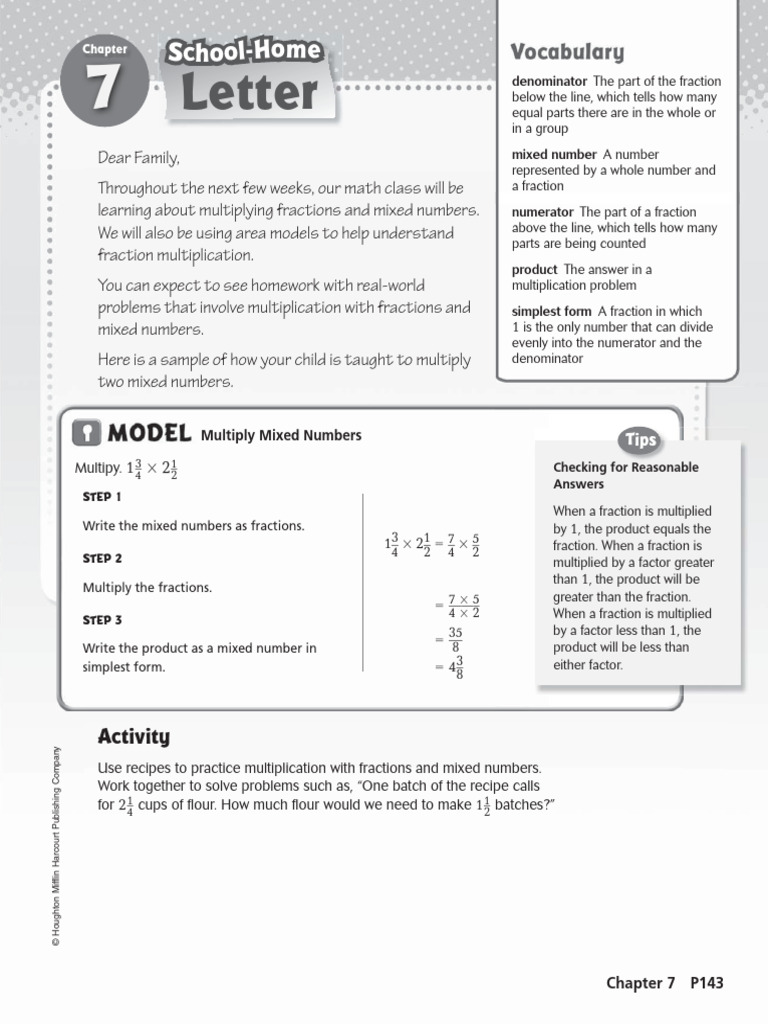 Chapter 7

School-Home Letter

Dear Family,

Throughout the next few weeks, our math class will be learning about multiplying fractions and mixed numbers. We will also be using area models to help understand fraction multiplication.

You can expect to see homework with real-world problems that involve multiplication with fractions and mixed numbers.

Here is a sample of how your child is taught to multiply two mixed numbers.

Vocabulary

denominator The part of the fraction below the line, which tells how many equal parts there are in the whole or in a group

mixed number A number represented by a whole number and a fraction

numerator The part of a fraction above the line, which tells how many parts are being counted

product The answer in a multiplication problem

simplest form A fraction in which 1 is the only number that can divide evenly into the numerator and the denominator

MODEL Multiply Mixed Numbers

Multipy. $1\frac{3}{4} \times 2\frac{1}{2}$

STEP 1

Write the mixed numbers as fractions.

STEP 2

Multiply the fractions.

STEP 3

Write the product as a mixed number in simplest form.

$1\frac{3}{4} \times 2\frac{1}{2} = \frac{7}{4} \times \frac{5}{2}$

$= \frac{7 \times 5}{4 \times 2}$

$= \frac{35}{8}$

$= 4\frac{3}{8}$

Tips

Checking for Reasonable Answers

When a fraction is multiplied by 1, the product equals the fraction. When a fraction is multiplied by a factor greater than 1, the product will be greater than the fraction. When a fraction is multiplied by a factor less than 1, the product will be less than either factor.

Activity

Use recipes to practice multiplication with fractions and mixed numbers. Work together to solve problems such as, "One batch of the recipe calls for $2\frac{1}{4}$ cups of flour. How much flour would we need to make $1\frac{1}{2}$ batches?"

© Houghton Mifflin Harcourt Publishing Company

Chapter 7 P143